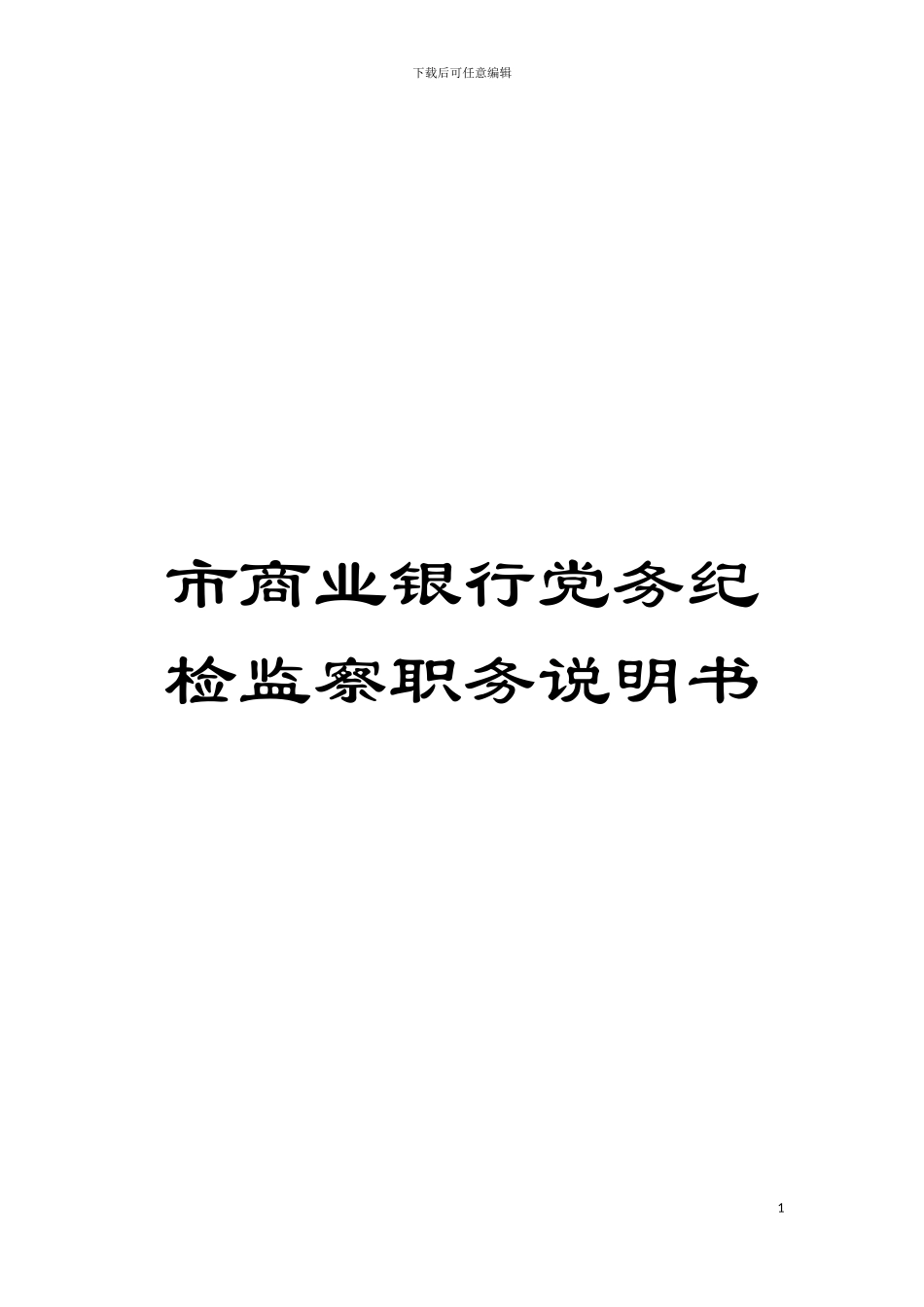 下载后可任意编辑

市商业银行党务纪检监察职务说明书

1